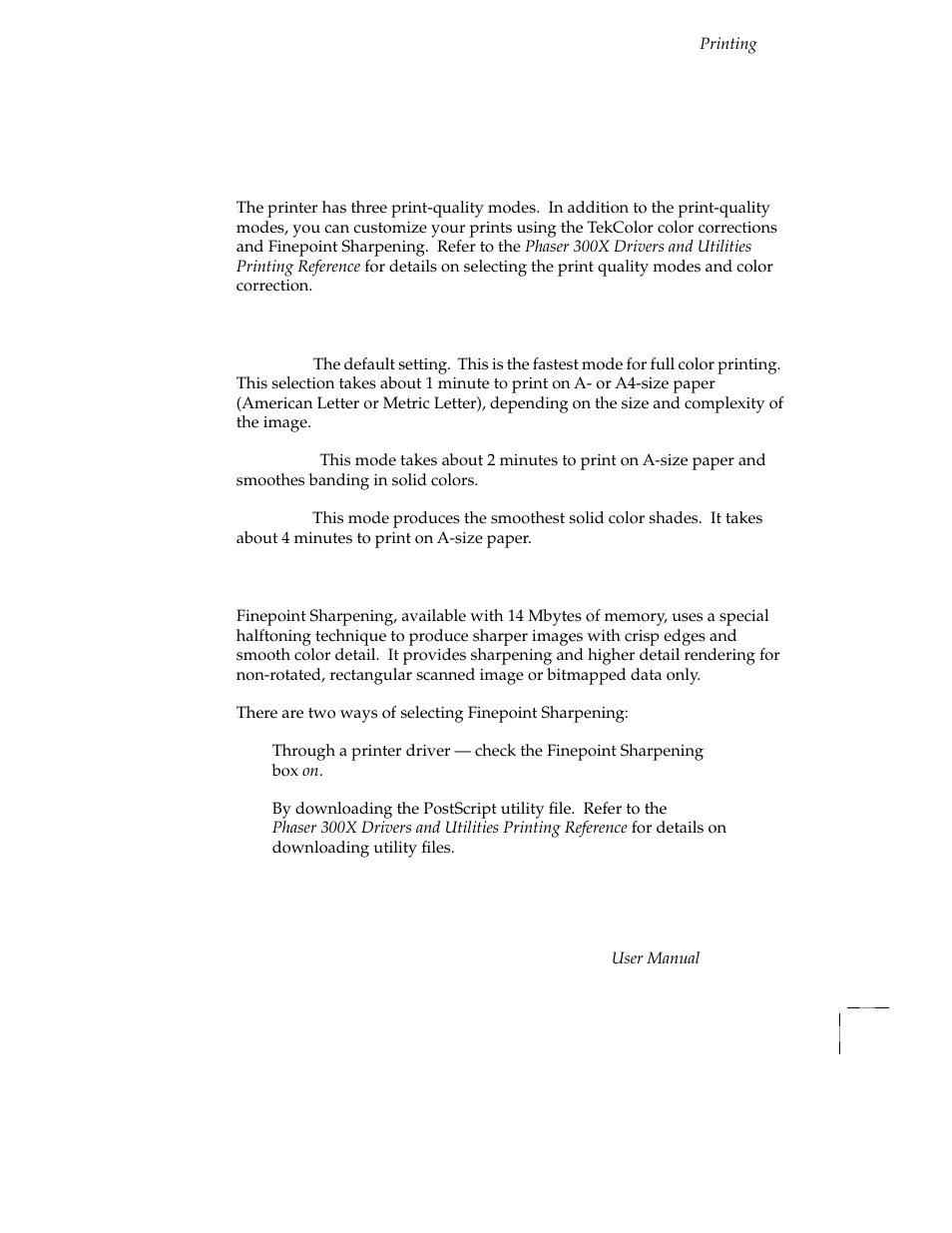 Printing

The printer has three print-quality modes. In addition to the print-quality modes, you can customize your prints using the TekColor color corrections and Finepoint Sharpening. Refer to the Phaser 300X Drivers and Utilities Printing Reference for details on selecting the print quality modes and color correction.

The default setting. This is the fastest mode for full color printing. This selection takes about 1 minute to print on A- or A4-size paper (American Letter or Metric Letter), depending on the size and complexity of the image.

This mode takes about 2 minutes to print on A-size paper and smoothes banding in solid colors.

This mode produces the smoothest solid color shades. It takes about 4 minutes to print on A-size paper.

Finepoint Sharpening, available with 14 Mbytes of memory, uses a special halftoning technique to produce sharper images with crisp edges and smooth color detail. It provides sharpening and higher detail rendering for non-rotated, rectangular scanned image or bitmapped data only.

There are two ways of selecting Finepoint Sharpening:

Through a printer driver — check the Finepoint Sharpening box on.

By downloading the PostScript utility file. Refer to the Phaser 300X Drivers and Utilities Printing Reference for details on downloading utility files.

User Manual